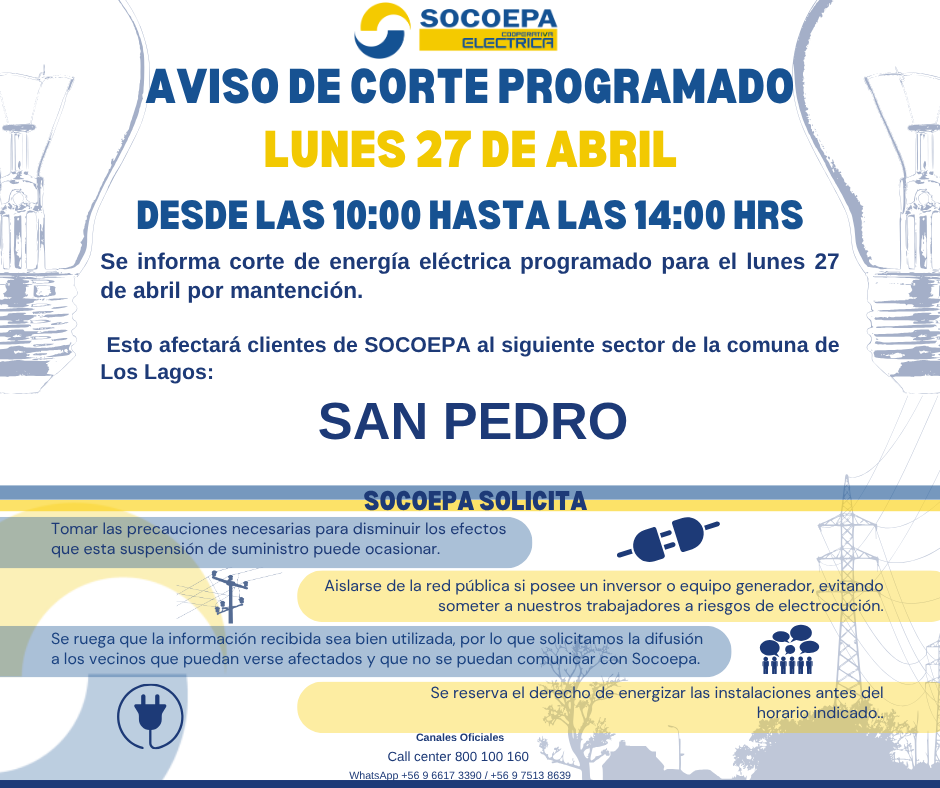 SOCOEPA
COOPERATIVA ELECTRICA

AVISO DE CORTE PROGRAMADO
LUNES 27 DE ABRIL
DESDE LAS 10:00 HASTA LAS 14:00 HRS

Se informa corte de energía eléctrica programado para el lunes 27 de abril por mantención.

Esto afectará clientes de SOCOEPA al siguiente sector de la comuna de Los Lagos:

SAN PEDRO

SOCOEPA SOLICITA

Tomar las precauciones necesarias para disminuir los efectos que esta suspensión de suministro puede ocasionar.

Aislarse de la red pública si posee un inversor o equipo generador, evitando someter a nuestros trabajadores a riesgos de electrocución.

Se ruega que la información recibida sea bien utilizada, por lo que solicitamos la difusión a los vecinos que puedan verse afectados y que no se puedan comunicar con Socoepa.

Se reserva el derecho de energizar las instalaciones antes del horario indicado..

Canales Oficiales
Call center 800 100 160
WhatsApp +56 9 6617 3390 / +56 9 7513 8639